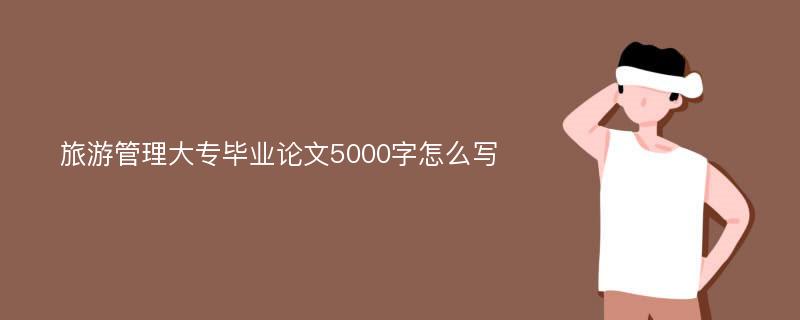 旅游管理大专毕业论文5000字怎么写